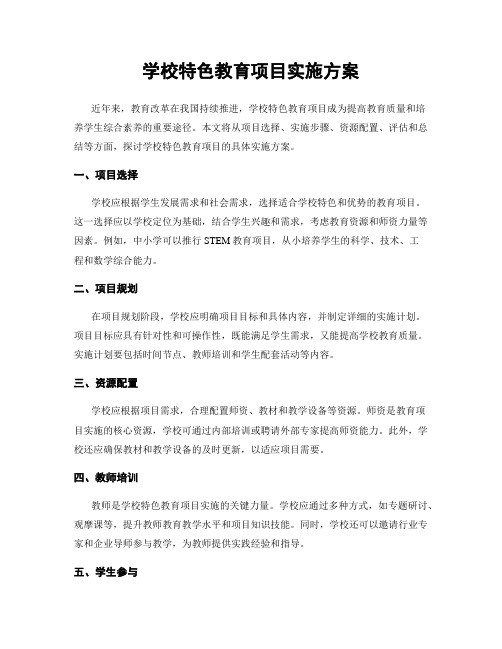 学校特色教育项目实施方案

近年来，教育改革在我国持续推进，学校特色教育项目成为提高教育质量和培养学生综合素养的重要途径。本文将从项目选择、实施步骤、资源配置、评估和总结等方面，探讨学校特色教育项目的具体实施方案。

一、项目选择

学校应根据学生发展需求和社会需求，选择适合学校特色和优势的教育项目。这一选择应以学校定位为基础，结合学生兴趣和需求，考虑教育资源和师资力量等因素。例如，中小学可以推行 STEM 教育项目，从小培养学生的科学、技术、工程和数学综合能力。

二、项目规划

在项目规划阶段，学校应明确项目目标和具体内容，并制定详细的实施计划。项目目标应具有针对性和可操作性，既能满足学生需求，又能提高学校教育质量。实施计划要包括时间节点、教师培训和学生配套活动等内容。

三、资源配置

学校应根据项目需求，合理配置师资、教材和教学设备等资源。师资是教育项目实施的核心资源，学校可通过内部培训或聘请外部专家提高师资能力。此外，学校还应确保教材和教学设备的及时更新，以适应项目需要。

四、教师培训

教师是学校特色教育项目实施的关键力量。学校应通过多种方式，如专题研讨、观摩课等，提升教师教育教学水平和项目知识技能。同时，学校还可以邀请行业专家和企业导师参与教学，为教师提供实践经验和指导。

五、学生参与